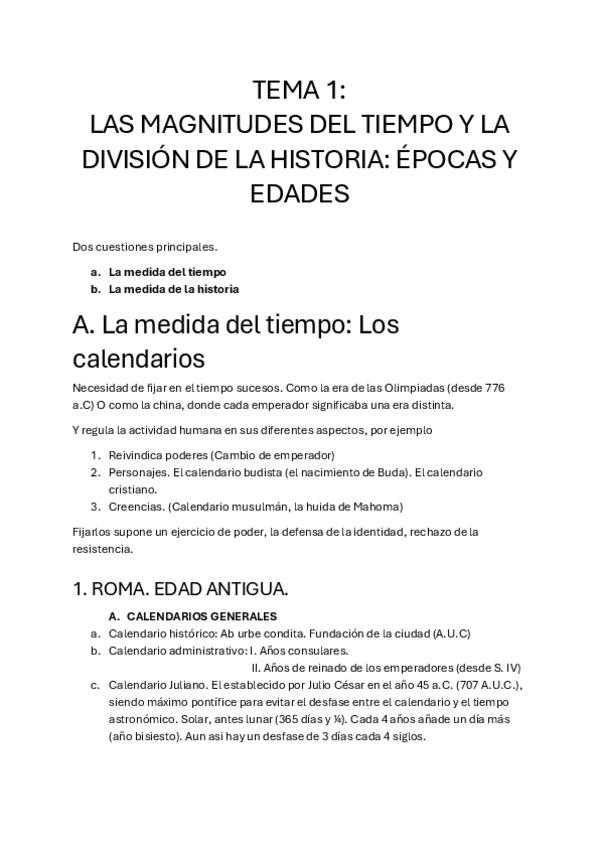 TEMA 1:
LAS MAGNITUDES DEL TIEMPO Y LA DIVISIÓN DE LA HISTORIA: ÉPOCAS Y EDADES

Dos cuestiones principales.

a. La medida del tiempo
b. La medida de la historia

A. La medida del tiempo: Los calendarios

Necesidad de fijar en el tiempo sucesos. Como la era de las Olimpiadas (desde 776 a.C) O como la china, donde cada emperador significaba una era distinta.

Y regula la actividad humana en sus diferentes aspectos, por ejemplo

1. Reivindica poderes (Cambio de emperador)
2. Personajes. El calendario budista (el nacimiento de Buda). El calendario cristiano.
3. Creencias. (Calendario musulmán, la huida de Mahoma)

Fijarlos supone un ejercicio de poder, la defensa de la identidad, rechazo de la resistencia.

1. ROMA. EDAD ANTIGUA.

A. CALENDARIOS GENERALES
a. Calendario histórico: Ab urbe condita. Fundación de la ciudad (A.U.C)
b. Calendario administrativo: I. Años consulares.
II. Años de reinado de los emperadores (desde S. IV)
c. Calendario Juliano. El establecido por Julio César en el año 45 a.C. (707 A.U.C.), siendo máximo pontífice para evitar el desfase entre el calendario y el tiempo astronómico. Solar, antes lunar (365 días y ¼). Cada 4 años añade un día más (año bisiesto). Aun asi hay un desfase de 3 días cada 4 siglos.